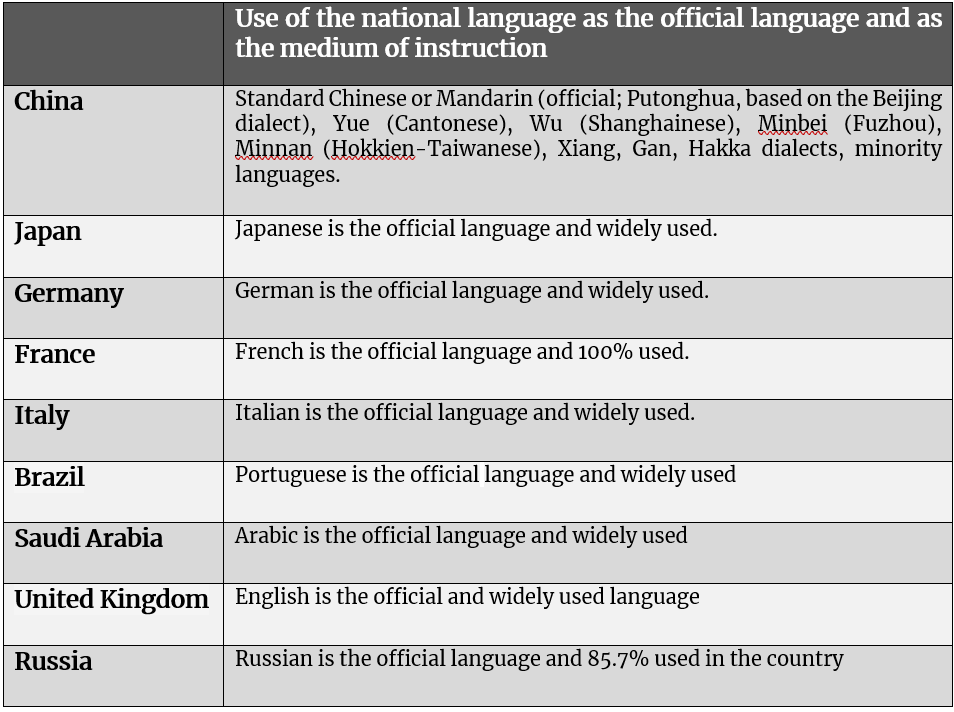 | | Use of the national language as the official language and as the medium of instruction |
|---|---|
| China | Standard Chinese or Mandarin (official; Putonghua, based on the Beijing dialect), Yue (Cantonese), Wu (Shanghainese), Minbei (Fuzhou), Minnan (Hokkien-Taiwanese), Xiang, Gan, Hakka dialects, minority languages. |
| Japan | Japanese is the official language and widely used. |
| Germany | German is the official language and widely used. |
| France | French is the official language and 100% used. |
| Italy | Italian is the official language and widely used. |
| Brazil | Portuguese is the official language and widely used |
| Saudi Arabia | Arabic is the official language and widely used |
| United Kingdom | English is the official and widely used language |
| Russia | Russian is the official language and 85.7% used in the country |